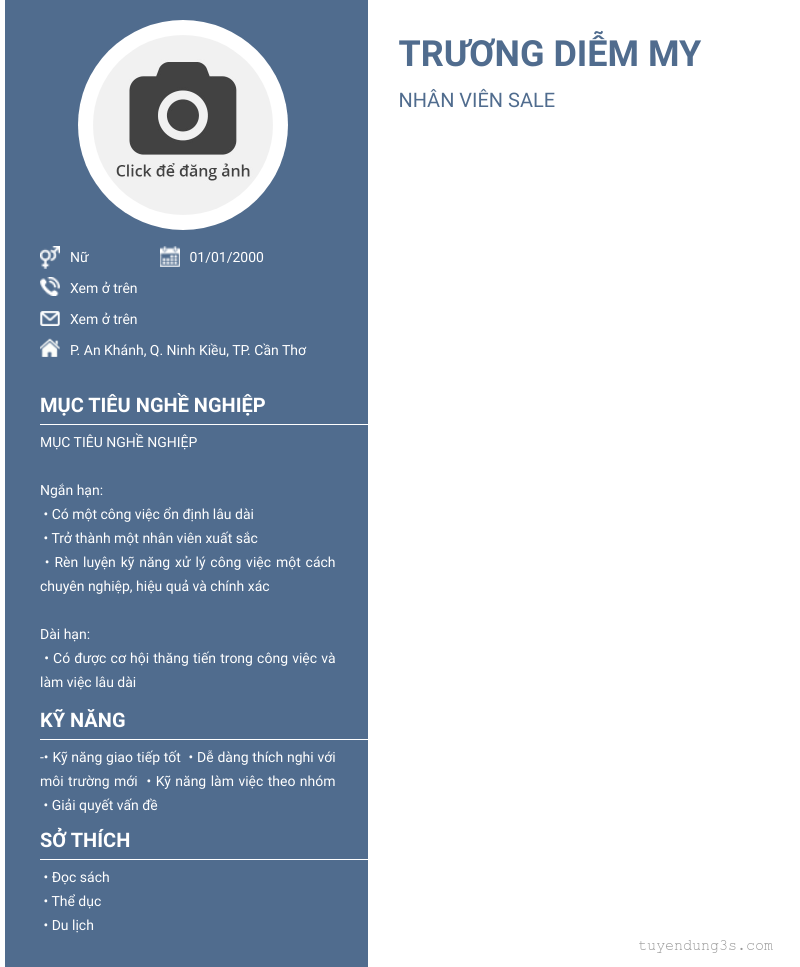 Click để đăng ảnh

Nữ 01/01/2000

Xem ở trên

Xem ở trên

P. An Khánh, Q. Ninh Kiều, TP. Cần Thơ

MỤC TIÊU NGHỀ NGHIỆP

MỤC TIÊU NGHỀ NGHIỆP

Ngắn hạn:
• Có một công việc ổn định lâu dài
• Trở thành một nhân viên xuất sắc
• Rèn luyện kỹ năng xử lý công việc một cách chuyên nghiệp, hiệu quả và chính xác

Dài hạn:
• Có được cơ hội thăng tiến trong công việc và làm việc lâu dài

KỸ NĂNG

-• Kỹ năng giao tiếp tốt • Dễ dàng thích nghi với môi trường mới • Kỹ năng làm việc theo nhóm • Giải quyết vấn đề

SỞ THÍCH

• Đọc sách
• Thể dục
• Du lịch

TRƯƠNG DIỄM MY

NHÂN VIÊN SALE

tuyendung3s.com